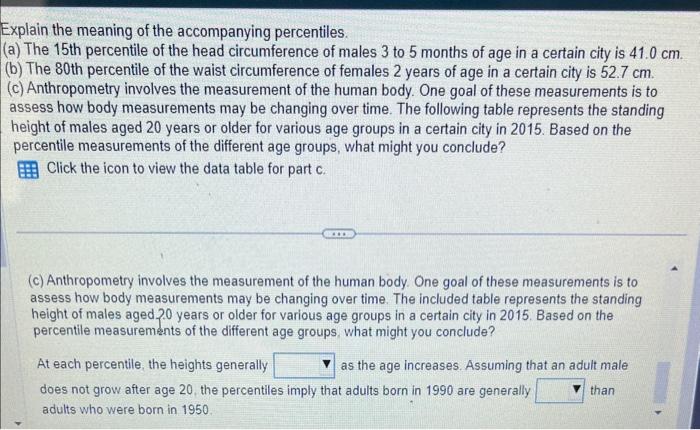 Explain the meaning of the accompanying percentiles.
(a) The 15th percentile of the head circumference of males 3 to 5 months of age in a certain city is 41.0 cm.
(b) The 80th percentile of the waist circumference of females 2 years of age in a certain city is 52.7 cm.
(c) Anthropometry involves the measurement of the human body. One goal of these measurements is to assess how body measurements may be changing over time. The following table represents the standing height of males aged 20 years or older for various age groups in a certain city in 2015. Based on the percentile measurements of the different age groups, what might you conclude?

Click the icon to view the data table for part c.

(c) Anthropometry involves the measurement of the human body. One goal of these measurements is to assess how body measurements may be changing over time. The included table represents the standing height of males aged 20 years or older for various age groups in a certain city in 2015. Based on the percentile measurements of the different age groups, what might you conclude?

At each percentile, the heights generally ____ as the age increases. Assuming that an adult male does not grow after age 20, the percentiles imply that adults born in 1990 are generally ____ than adults who were born in 1950.